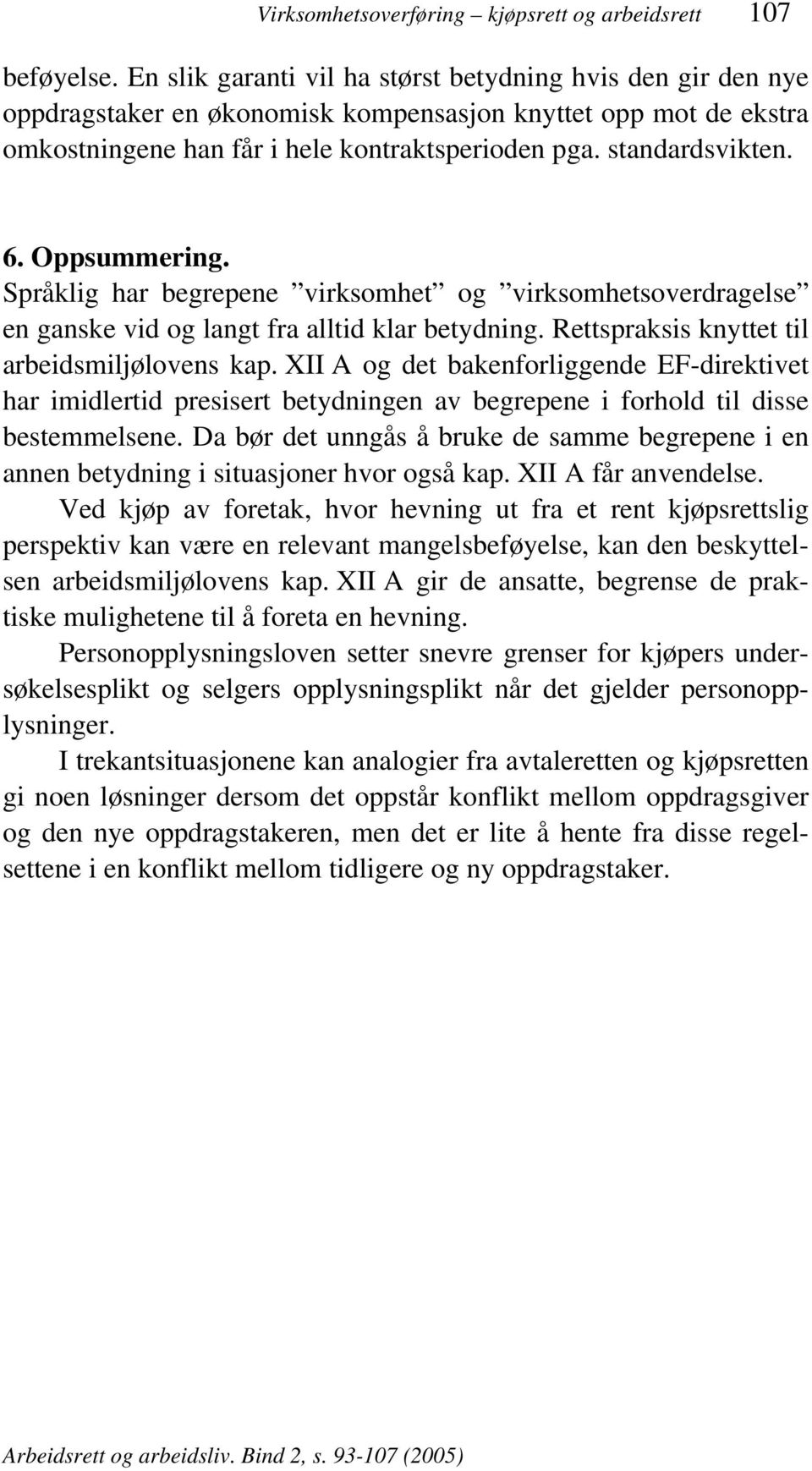 Virksomhetsoverføring – kjøpsrett og arbeidsrett 107

beføyelse. En slik garanti vil ha størst betydning hvis den gir den nye oppdragstaker en økonomisk kompensasjon knyttet opp mot de ekstra omkostningene han får i hele kontraktsperioden pga. standardsvikten.

6. Oppsummering.
Språklig har begrepene ”virksomhet” og ”virksomhetsoverdragelse” en ganske vid og langt fra alltid klar betydning. Rettspraksis knyttet til arbeidsmiljølovens kap. XII A og det bakenforliggende EF-direktivet har imidlertid presisert betydningen av begrepene i forhold til disse bestemmelsene. Da bør det unngås å bruke de samme begrepene i en annen betydning i situasjoner hvor også kap. XII A får anvendelse.

Ved kjøp av foretak, hvor hevning ut fra et rent kjøpsrettslig perspektiv kan være en relevant mangelsbeføyelse, kan den beskyttelsen arbeidsmiljølovens kap. XII A gir de ansatte, begrense de praktiske mulighetene til å foreta en hevning.

Personopplysningsloven setter snevre grenser for kjøpers undersøkelsesplikt og selgers opplysningsplikt når det gjelder personopplysninger.

I trekantsituasjonene kan analogier fra avtaleretten og kjøpsretten gi noen løsninger dersom det oppstår konflikt mellom oppdragsgiver og den nye oppdragstakeren, men det er lite å hente fra disse regelsettene i en konflikt mellom tidligere og ny oppdragstaker.

Arbeidsrett og arbeidsliv. Bind 2, s. 93-107 (2005)